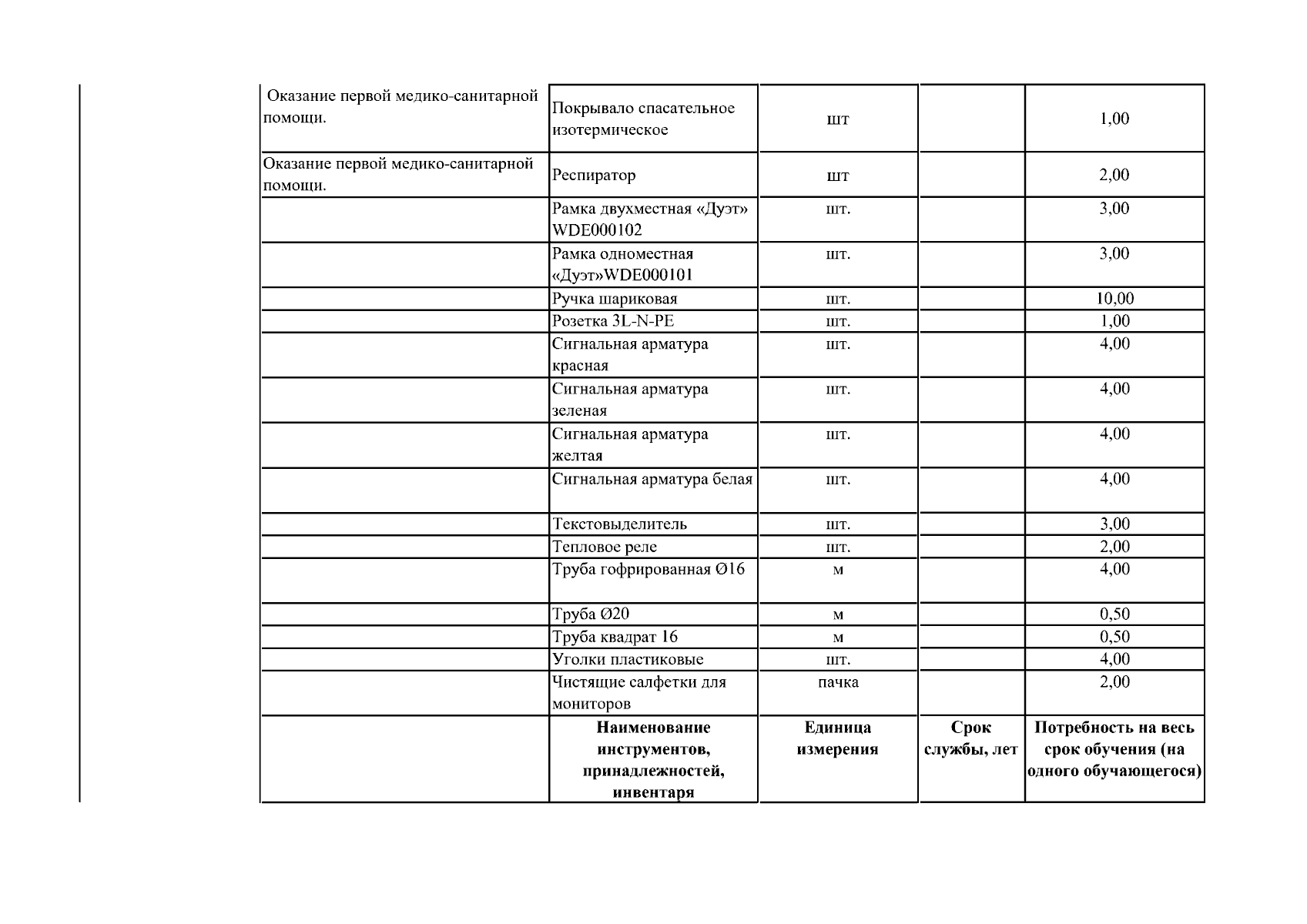 |  |  |  |  |  |
|---|---|---|---|---|
| Оказание первой медико-санитарной помощи. | Покрывало спасательное изотермическое | шт |  | 1,00 |
| Оказание первой медико-санитарной помощи. | Респиратор | шт |  | 2,00 |
|  | Рамка двухместная «Дуэт» WDE000102 | шт. |  | 3,00 |
|  | Рамка одноместная «Дуэт»WDE000101 | шт. |  | 3,00 |
|  | Ручка шариковая | шт. |  | 10,00 |
|  | Розетка 3L-N-PE | шт. |  | 1,00 |
|  | Сигнальная арматура красная | шт. |  | 4,00 |
|  | Сигнальная арматура зеленая | шт. |  | 4,00 |
|  | Сигнальная арматура желтая | шт. |  | 4,00 |
|  | Сигнальная арматура белая | шт. |  | 4,00 |
|  | Текстовыделитель | шт. |  | 3,00 |
|  | Тепловое реле | шт. |  | 2,00 |
|  | Труба гофрированная Ø16 | м |  | 4,00 |
|  | Труба Ø20 | м |  | 0,50 |
|  | Труба квадрат 16 | м |  | 0,50 |
|  | Уголки пластиковые | шт. |  | 4,00 |
|  | Чистящие салфетки для мониторов | пачка |  | 2,00 |
|  | **Наименование инструментов, принадлежностей, инвентаря** | **Единица измерения** | **Срок службы, лет** | **Потребность на весь срок обучения (на одного обучающегося)** |